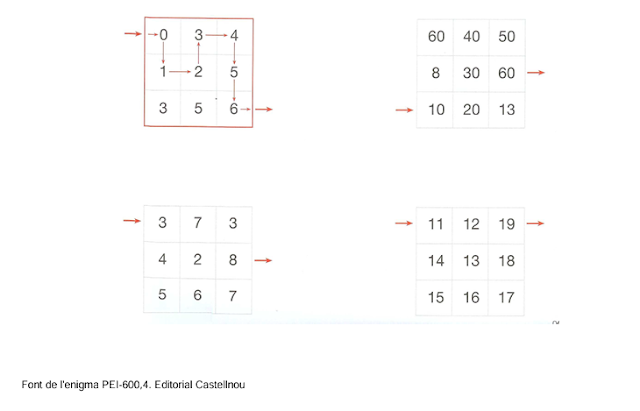 | 0 | 3 | 4 |
|---|---|---|
| 1 | 2 | 5 |
| 3 | 5 | 6 |

| 60 | 40 | 50 |
|---|---|---|
| 8 | 30 | 60 |
| 10 | 20 | 13 |

| 3 | 7 | 3 |
|---|---|---|
| 4 | 2 | 8 |
| 5 | 6 | 7 |

| 11 | 12 | 19 |
|---|---|---|
| 14 | 13 | 18 |
| 15 | 16 | 17 |

Font de l'enigma PEI-600,4. Editorial Castellnou